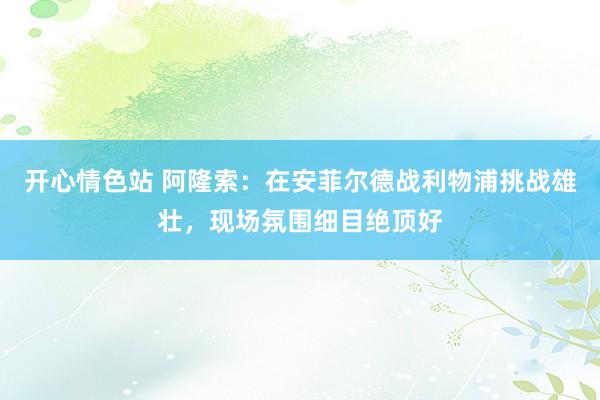 开心情色站 阿隆索：在安菲尔德战利物浦挑战雄壮，现场氛围细目绝顶好